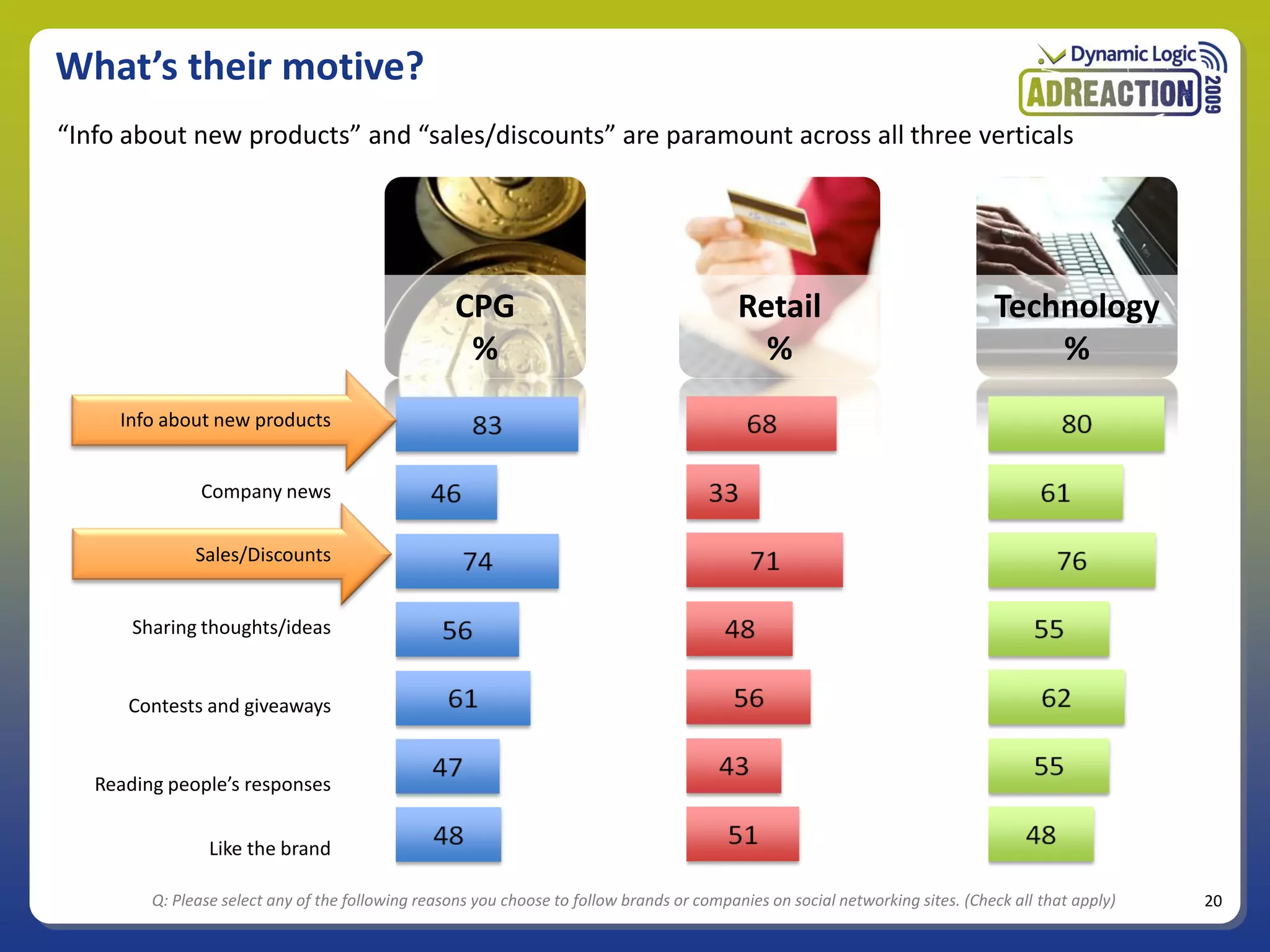 What's their motive?

Dynamic Logic
ADREACTION 2009

"Info about new products" and "sales/discounts" are paramount across all three verticals

| | CPG % | Retail % | Technology % |
|---|---|---|---|
| Info about new products | 83 | 68 | 80 |
| Company news | 46 | 33 | 61 |
| Sales/Discounts | 74 | 71 | 76 |
| Sharing thoughts/ideas | 56 | 48 | 55 |
| Contests and giveaways | 61 | 56 | 62 |
| Reading people's responses | 47 | 43 | 55 |
| Like the brand | 48 | 51 | 48 |

Q: Please select any of the following reasons you choose to follow brands or companies on social networking sites. (Check all that apply)

20